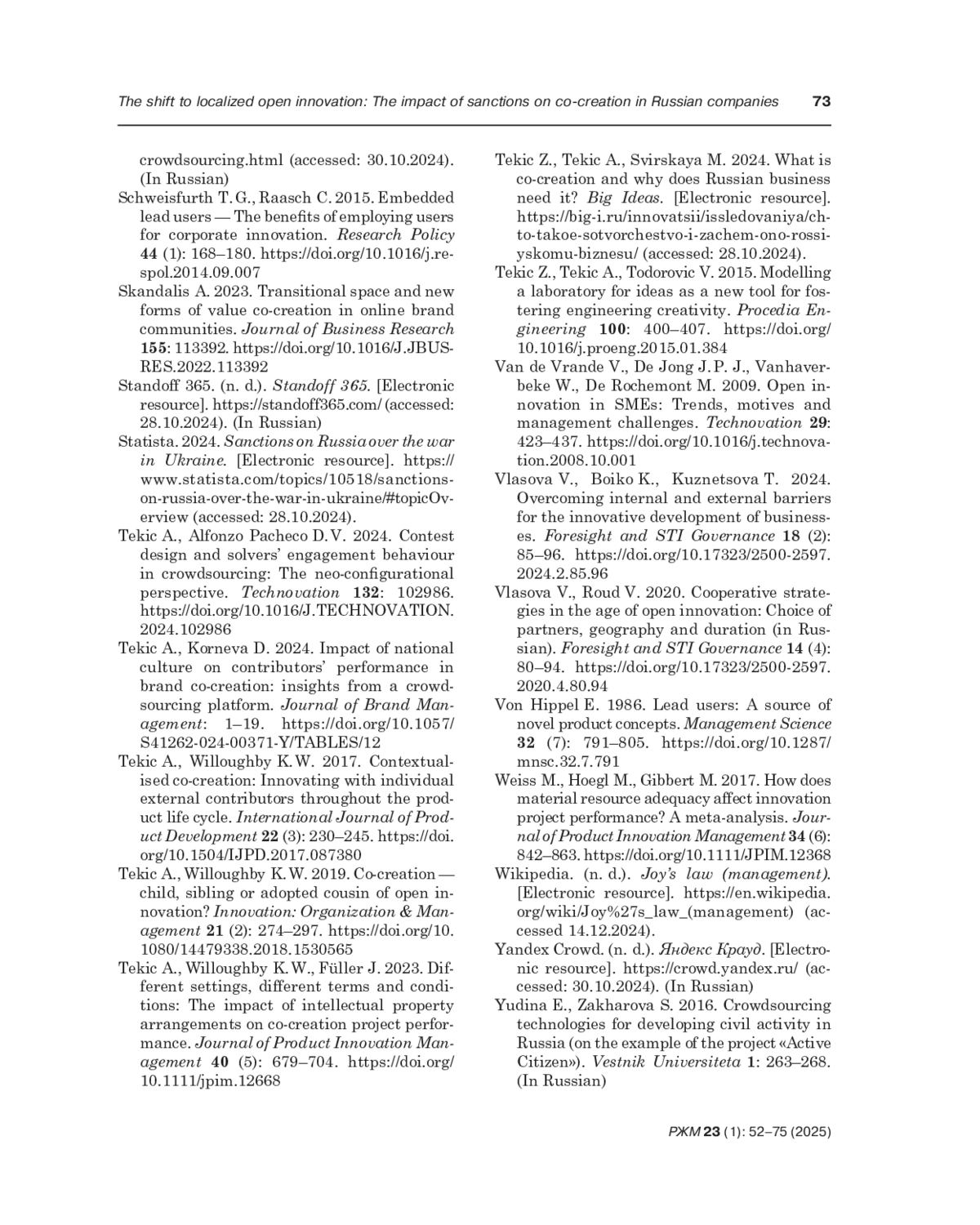 The shift to localized open innovation: The impact of sanctions on co-creation in Russian companies 73

crowdsourcing.html (accessed: 30.10.2024). (In Russian)

Schweisfurth T. G., Raasch C. 2015. Embedded lead users — The benefits of employing users for corporate innovation. Research Policy 44 (1): 168–180. https://doi.org/10.1016/j.respol.2014.09.007

Skandalis A. 2023. Transitional space and new forms of value co-creation in online brand communities. Journal of Business Research 155: 113392. https://doi.org/10.1016/J.JBUSRES.2022.113392

Standoff 365. (n. d.). Standoff 365. [Electronic resource]. https://standoff365.com/ (accessed: 28.10.2024). (In Russian)

Statista. 2024. Sanctions on Russia over the war in Ukraine. [Electronic resource]. https://www.statista.com/topics/10518/sanctions-on-russia-over-the-war-in-ukraine/#topicOverview (accessed: 28.10.2024).

Tekic A., Alfonzo Pacheco D. V. 2024. Contest design and solvers' engagement behaviour in crowdsourcing: The neo-configurational perspective. Technovation 132: 102986. https://doi.org/10.1016/J.TECHNOVATION.2024.102986

Tekic A., Korneva D. 2024. Impact of national culture on contributors' performance in brand co-creation: insights from a crowdsourcing platform. Journal of Brand Management: 1–19. https://doi.org/10.1057/S41262-024-00371-Y/TABLES/12

Tekic A., Willoughby K. W. 2017. Contextualised co-creation: Innovating with individual external contributors throughout the product life cycle. International Journal of Product Development 22 (3): 230–245. https://doi.org/10.1504/IJPD.2017.087380

Tekic A., Willoughby K. W. 2019. Co-creation — child, sibling or adopted cousin of open innovation? Innovation: Organization & Management 21 (2): 274–297. https://doi.org/10.1080/14479338.2018.1530565

Tekic A., Willoughby K. W., Füller J. 2023. Different settings, different terms and conditions: The impact of intellectual property arrangements on co-creation project performance. Journal of Product Innovation Management 40 (5): 679–704. https://doi.org/10.1111/jpim.12668

Tekic Z., Tekic A., Svirskaya M. 2024. What is co-creation and why does Russian business need it? Big Ideas. [Electronic resource]. https://big-i.ru/innovatsii/issledovaniya/chto-takoe-sotvorchestvo-i-zachem-ono-rossiyskomu-biznesu/ (accessed: 28.10.2024).

Tekic Z., Tekic A., Todorovic V. 2015. Modelling a laboratory for ideas as a new tool for fostering engineering creativity. Procedia Engineering 100: 400–407. https://doi.org/10.1016/j.proeng.2015.01.384

Van de Vrande V., De Jong J. P. J., Vanhaverbeke W., De Rochemont M. 2009. Open innovation in SMEs: Trends, motives and management challenges. Technovation 29: 423–437. https://doi.org/10.1016/j.technovation.2008.10.001

Vlasova V., Boiko K., Kuznetsova T. 2024. Overcoming internal and external barriers for the innovative development of businesses. Foresight and STI Governance 18 (2): 85–96. https://doi.org/10.17323/2500-2597.2024.2.85.96

Vlasova V., Roud V. 2020. Cooperative strategies in the age of open innovation: Choice of partners, geography and duration (in Russian). Foresight and STI Governance 14 (4): 80–94. https://doi.org/10.17323/2500-2597.2020.4.80.94

Von Hippel E. 1986. Lead users: A source of novel product concepts. Management Science 32 (7): 791–805. https://doi.org/10.1287/mnsc.32.7.791

Weiss M., Hoegl M., Gibbert M. 2017. How does material resource adequacy affect innovation project performance? A meta-analysis. Journal of Product Innovation Management 34 (6): 842–863. https://doi.org/10.1111/JPIM.12368

Wikipedia. (n. d.). Joy's law (management). [Electronic resource]. https://en.wikipedia.org/wiki/Joy%27s_law_(management) (accessed 14.12.2024).

Yandex Crowd. (n. d.). Яндекс Крауд. [Electronic resource]. https://crowd.yandex.ru/ (accessed: 30.10.2024). (In Russian)

Yudina E., Zakharova S. 2016. Crowdsourcing technologies for developing civil activity in Russia (on the example of the project «Active Citizen»). Vestnik Universiteta 1: 263–268. (In Russian)

РЖМ 23 (1): 52–75 (2025)